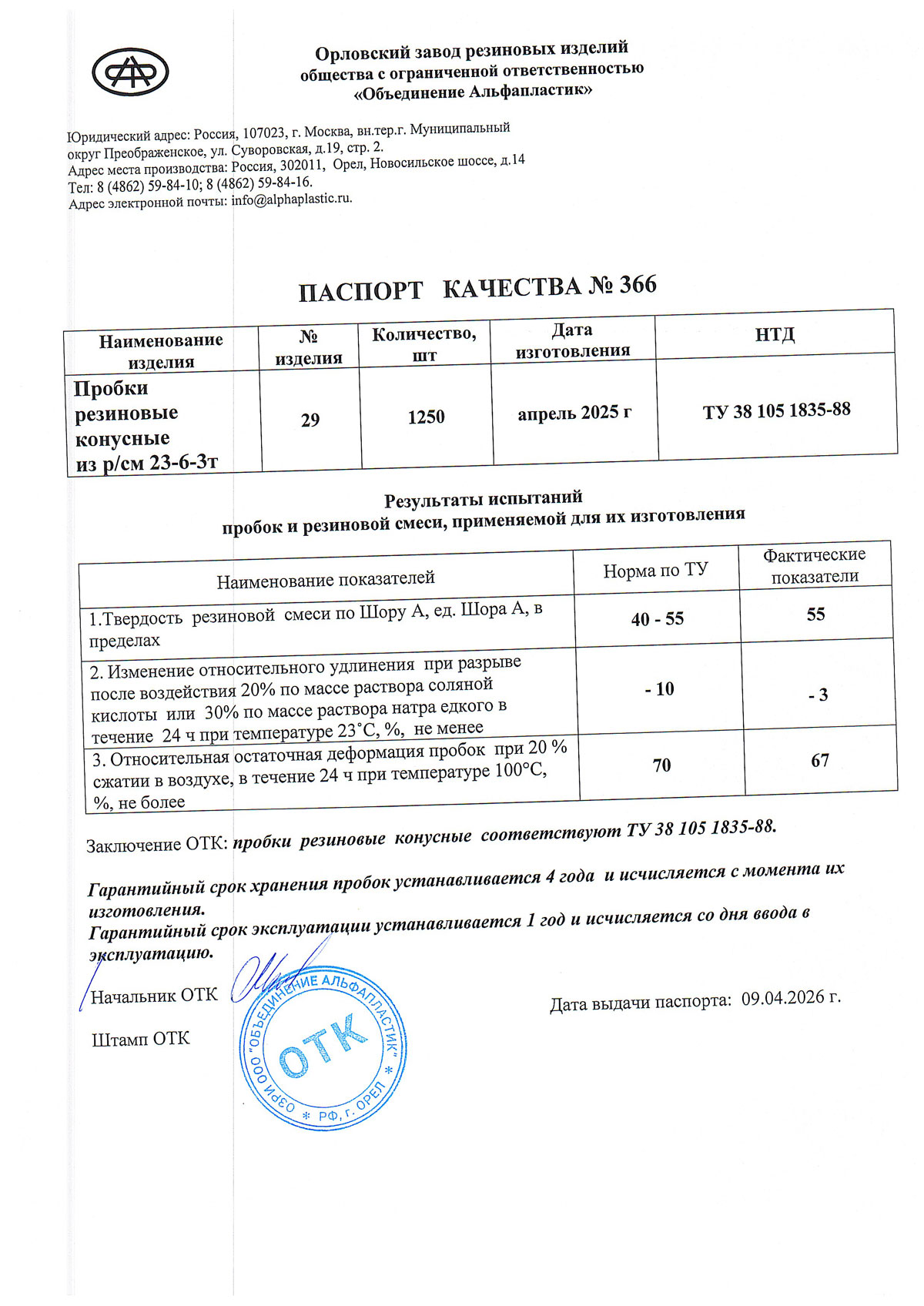 Орловский завод резиновых изделий
общества с ограниченной ответственностью
«Объединение Альфапластик»

Юридический адрес: Россия, 107023, г. Москва, вн.тер.г. Муниципальный округ Преображенское, ул. Суворовская, д.19, стр. 2.
Адрес места производства: Россия, 302011, Орел, Новосильское шоссе, д.14
Тел: 8 (4862) 59-84-10; 8 (4862) 59-84-16.
Адрес электронной почты: info@alphaplastic.ru.

ПАСПОРТ КАЧЕСТВА № 366

| Наименование изделия | № изделия | Количество, шт | Дата изготовления | НТД |
|---|---|---|---|---|
| Пробки резиновые конусные из р/см 23-6-3т | 29 | 1250 | апрель 2025 г | ТУ 38 105 1835-88 |

Результаты испытаний
пробок и резиновой смеси, применяемой для их изготовления

| Наименование показателей | Норма по ТУ | Фактические показатели |
|---|---|---|
| 1.Твердость резиновой смеси по Шору А, ед. Шора А, в пределах | 40 - 55 | 55 |
| 2. Изменение относительного удлинения при разрыве после воздействия 20% по массе раствора соляной кислоты или 30% по массе раствора натра едкого в течение 24 ч при температуре 23˚С, %, не менее | - 10 | - 3 |
| 3. Относительная остаточная деформация пробок при 20 % сжатии в воздухе, в течение 24 ч при температуре 100°С, %, не более | 70 | 67 |

Заключение ОТК: пробки резиновые конусные соответствуют ТУ 38 105 1835-88.

Гарантийный срок хранения пробок устанавливается 4 года и исчисляется с момента их изготовления.
Гарантийный срок эксплуатации устанавливается 1 год и исчисляется со дня ввода в эксплуатацию.

Начальник ОТК

Дата выдачи паспорта: 09.04.2026 г.

Штамп ОТК

ОЗРИ ООО "ОБЪЕДИНЕНИЕ АЛЬФАПЛАСТИК" * РФ, г. ОРЕЛ * ОТК